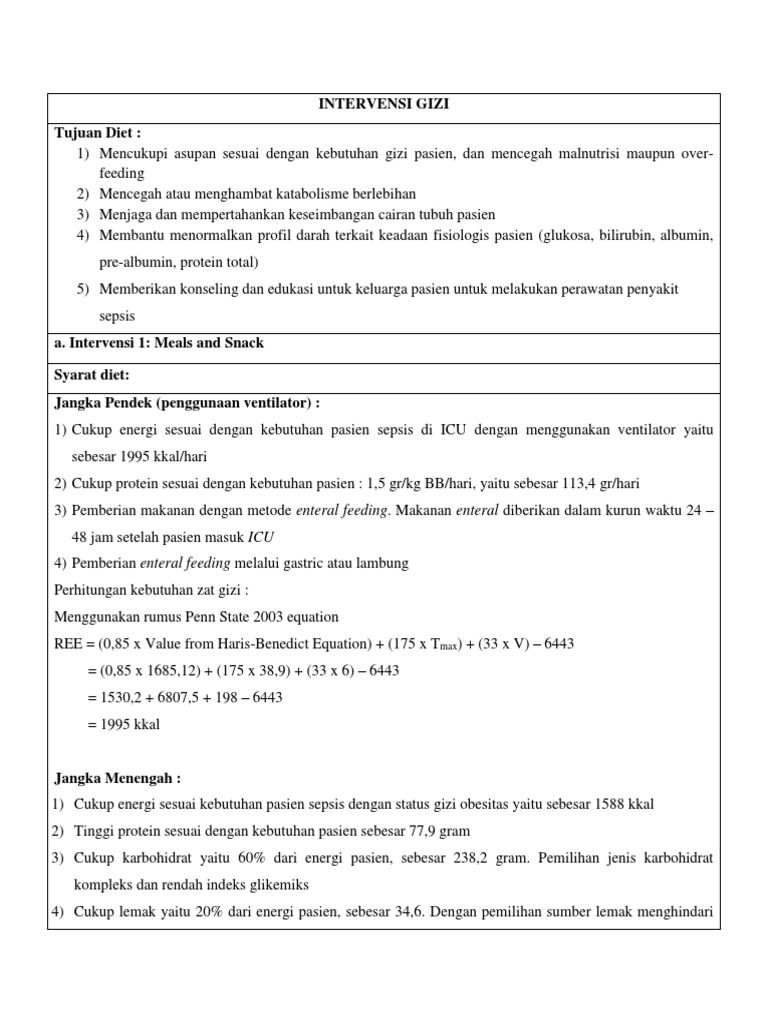 INTERVENSI GIZI

Tujuan Diet :
1) Mencukupi asupan sesuai dengan kebutuhan gizi pasien, dan mencegah malnutrisi maupun over-feeding
2) Mencegah atau menghambat katabolisme berlebihan
3) Menjaga dan mempertahankan keseimbangan cairan tubuh pasien
4) Membantu menormalkan profil darah terkait keadaan fisiologis pasien (glukosa, bilirubin, albumin, pre-albumin, protein total)
5) Memberikan konseling dan edukasi untuk keluarga pasien untuk melakukan perawatan penyakit sepsis

a. Intervensi 1: Meals and Snack

Syarat diet:

Jangka Pendek (penggunaan ventilator) :
1) Cukup energi sesuai dengan kebutuhan pasien sepsis di ICU dengan menggunakan ventilator yaitu sebesar 1995 kkal/hari
2) Cukup protein sesuai dengan kebutuhan pasien : 1,5 gr/kg BB/hari, yaitu sebesar 113,4 gr/hari
3) Pemberian makanan dengan metode enteral feeding. Makanan enteral diberikan dalam kurun waktu 24 – 48 jam setelah pasien masuk ICU
4) Pemberian enteral feeding melalui gastric atau lambung
Perhitungan kebutuhan zat gizi :
Menggunakan rumus Penn State 2003 equation
REE = (0,85 x Value from Haris-Benedict Equation) + (175 x $T_{max}$) + (33 x V) – 6443
= (0,85 x 1685,12) + (175 x 38,9) + (33 x 6) – 6443
= 1530,2 + 6807,5 + 198 – 6443
= 1995 kkal

Jangka Menengah :
1) Cukup energi sesuai kebutuhan pasien sepsis dengan status gizi obesitas yaitu sebesar 1588 kkal
2) Tinggi protein sesuai dengan kebutuhan pasien sebesar 77,9 gram
3) Cukup karbohidrat yaitu 60% dari energi pasien, sebesar 238,2 gram. Pemilihan jenis karbohidrat kompleks dan rendah indeks glikemiks
4) Cukup lemak yaitu 20% dari energi pasien, sebesar 34,6. Dengan pemilihan sumber lemak menghindari